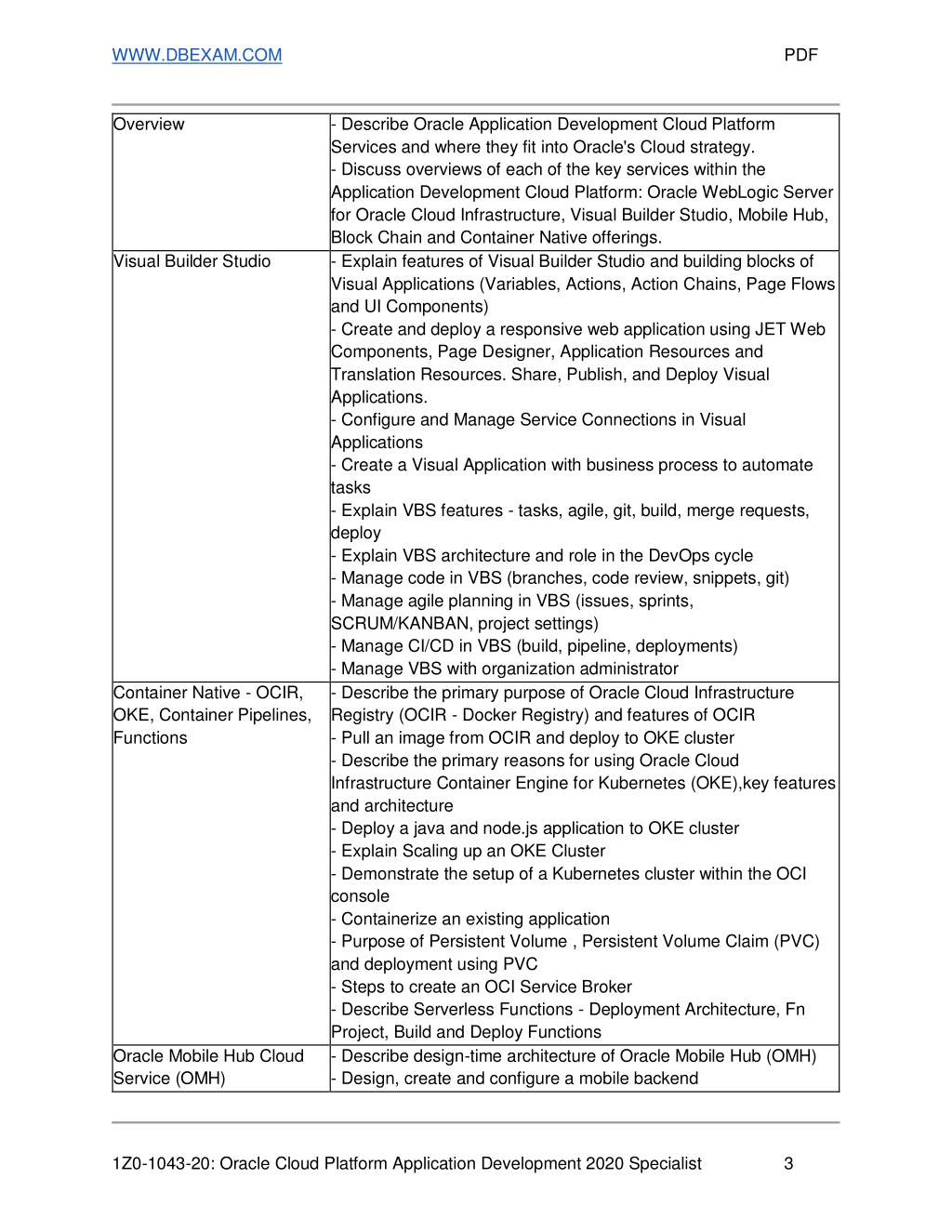 WWW.DBEXAM.COM PDF

| | |
|---|---|
| Overview | - Describe Oracle Application Development Cloud Platform Services and where they fit into Oracle's Cloud strategy.<br>- Discuss overviews of each of the key services within the Application Development Cloud Platform: Oracle WebLogic Server for Oracle Cloud Infrastructure, Visual Builder Studio, Mobile Hub, Block Chain and Container Native offerings. |
| Visual Builder Studio | - Explain features of Visual Builder Studio and building blocks of Visual Applications (Variables, Actions, Action Chains, Page Flows and UI Components)<br>- Create and deploy a responsive web application using JET Web Components, Page Designer, Application Resources and Translation Resources. Share, Publish, and Deploy Visual Applications.<br>- Configure and Manage Service Connections in Visual Applications<br>- Create a Visual Application with business process to automate tasks<br>- Explain VBS features - tasks, agile, git, build, merge requests, deploy<br>- Explain VBS architecture and role in the DevOps cycle<br>- Manage code in VBS (branches, code review, snippets, git)<br>- Manage agile planning in VBS (issues, sprints, SCRUM/KANBAN, project settings)<br>- Manage CI/CD in VBS (build, pipeline, deployments)<br>- Manage VBS with organization administrator |
| Container Native - OCIR, OKE, Container Pipelines, Functions | - Describe the primary purpose of Oracle Cloud Infrastructure Registry (OCIR - Docker Registry) and features of OCIR<br>- Pull an image from OCIR and deploy to OKE cluster<br>- Describe the primary reasons for using Oracle Cloud Infrastructure Container Engine for Kubernetes (OKE),key features and architecture<br>- Deploy a java and node.js application to OKE cluster<br>- Explain Scaling up an OKE Cluster<br>- Demonstrate the setup of a Kubernetes cluster within the OCI console<br>- Containerize an existing application<br>- Purpose of Persistent Volume , Persistent Volume Claim (PVC) and deployment using PVC<br>- Steps to create an OCI Service Broker<br>- Describe Serverless Functions - Deployment Architecture, Fn Project, Build and Deploy Functions |
| Oracle Mobile Hub Cloud Service (OMH) | - Describe design-time architecture of Oracle Mobile Hub (OMH)<br>- Design, create and configure a mobile backend |

1Z0-1043-20: Oracle Cloud Platform Application Development 2020 Specialist 3